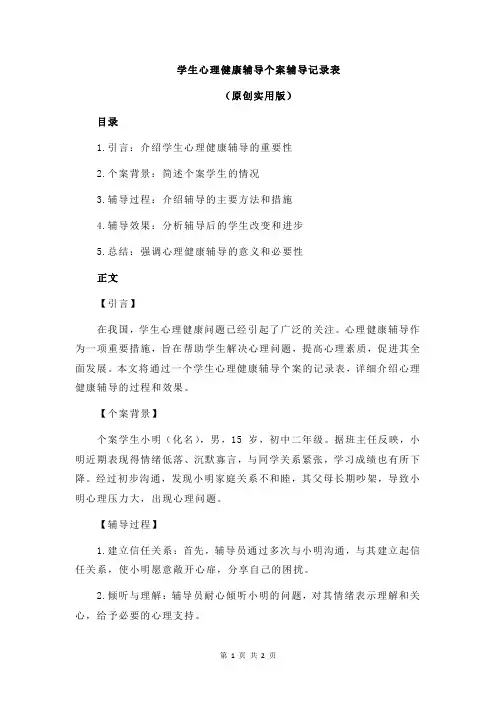 学生心理健康辅导个案辅导记录表

（原创实用版）

目录

1.引言：介绍学生心理健康辅导的重要性

2.个案背景：简述个案学生的情况

3.辅导过程：介绍辅导的主要方法和措施

4.辅导效果：分析辅导后的学生改变和进步

5.总结：强调心理健康辅导的意义和必要性

正文

【引言】

在我国，学生心理健康问题已经引起了广泛的关注。心理健康辅导作为一项重要措施，旨在帮助学生解决心理问题，提高心理素质，促进其全面发展。本文将通过一个学生心理健康辅导个案的记录表，详细介绍心理健康辅导的过程和效果。

【个案背景】

个案学生小明（化名），男，15 岁，初中二年级。据班主任反映，小明近期表现得情绪低落、沉默寡言，与同学关系紧张，学习成绩也有所下降。经过初步沟通，发现小明家庭关系不和睦，其父母长期吵架，导致小明心理压力大，出现心理问题。

【辅导过程】

1.建立信任关系：首先，辅导员通过多次与小明沟通，与其建立起信任关系，使小明愿意敞开心扉，分享自己的困扰。

2.倾听与理解：辅导员耐心倾听小明的问题，对其情绪表示理解和关心，给予必要的心理支持。

第 1 页 共 2 页